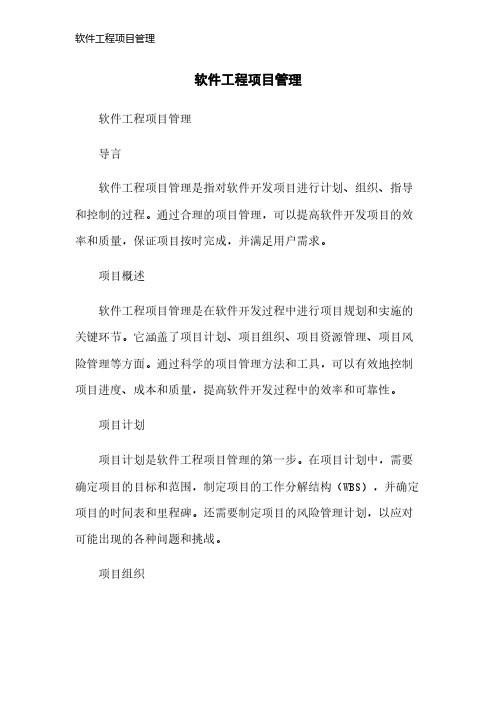 软件工程项目管理

软件工程项目管理

软件工程项目管理

导言

软件工程项目管理是指对软件开发项目进行计划、组织、指导和控制的过程。通过合理的项目管理，可以提高软件开发项目的效率和质量，保证项目按时完成，并满足用户需求。

项目概述

软件工程项目管理是在软件开发过程中进行项目规划和实施的关键环节。它涵盖了项目计划、项目组织、项目资源管理、项目风险管理等方面。通过科学的项目管理方法和工具，可以有效地控制项目进度、成本和质量，提高软件开发过程中的效率和可靠性。

项目计划

项目计划是软件工程项目管理的第一步。在项目计划中，需要确定项目的目标和范围，制定项目的工作分解结构（WBS），并确定项目的时间表和里程碑。还需要制定项目的风险管理计划，以应对可能出现的各种问题和挑战。

项目组织